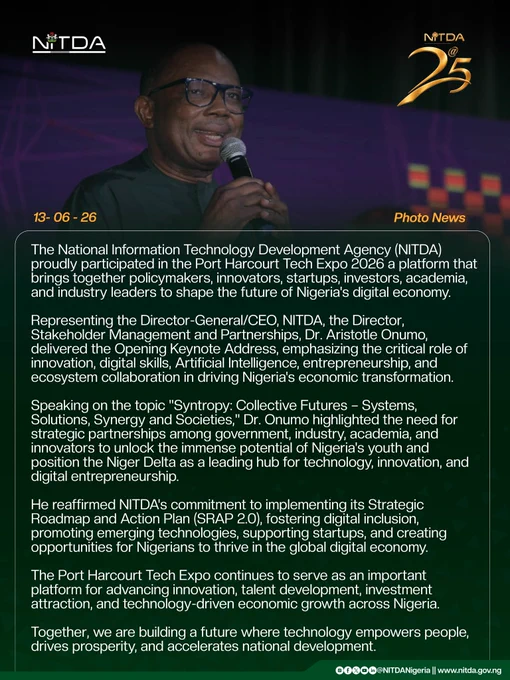 NITDA

NITDA
@
25

13- 06 - 26

Photo News

The National Information Technology Development Agency (NITDA) proudly participated in the Port Harcourt Tech Expo 2026 a platform that brings together policymakers, innovators, startups, investors, academia, and industry leaders to shape the future of Nigeria's digital economy.

Representing the Director-General/CEO, NITDA, the Director, Stakeholder Management and Partnerships, Dr. Aristotle Onumo, delivered the Opening Keynote Address, emphasizing the critical role of innovation, digital skills, Artificial Intelligence, entrepreneurship, and ecosystem collaboration in driving Nigeria's economic transformation.

Speaking on the topic "Syntropy: Collective Futures – Systems, Solutions, Synergy and Societies," Dr. Onumo highlighted the need for strategic partnerships among government, industry, academia, and innovators to unlock the immense potential of Nigeria's youth and position the Niger Delta as a leading hub for technology, innovation, and digital entrepreneurship.

He reaffirmed NITDA's commitment to implementing its Strategic Roadmap and Action Plan (SRAP 2.0), fostering digital inclusion, promoting emerging technologies, supporting startups, and creating opportunities for Nigerians to thrive in the global digital economy.

The Port Harcourt Tech Expo continues to serve as an important platform for advancing innovation, talent development, investment attraction, and technology-driven economic growth across Nigeria.

Together, we are building a future where technology empowers people, drives prosperity, and accelerates national development.

@NITDANigeria || www.nitda.gov.ng